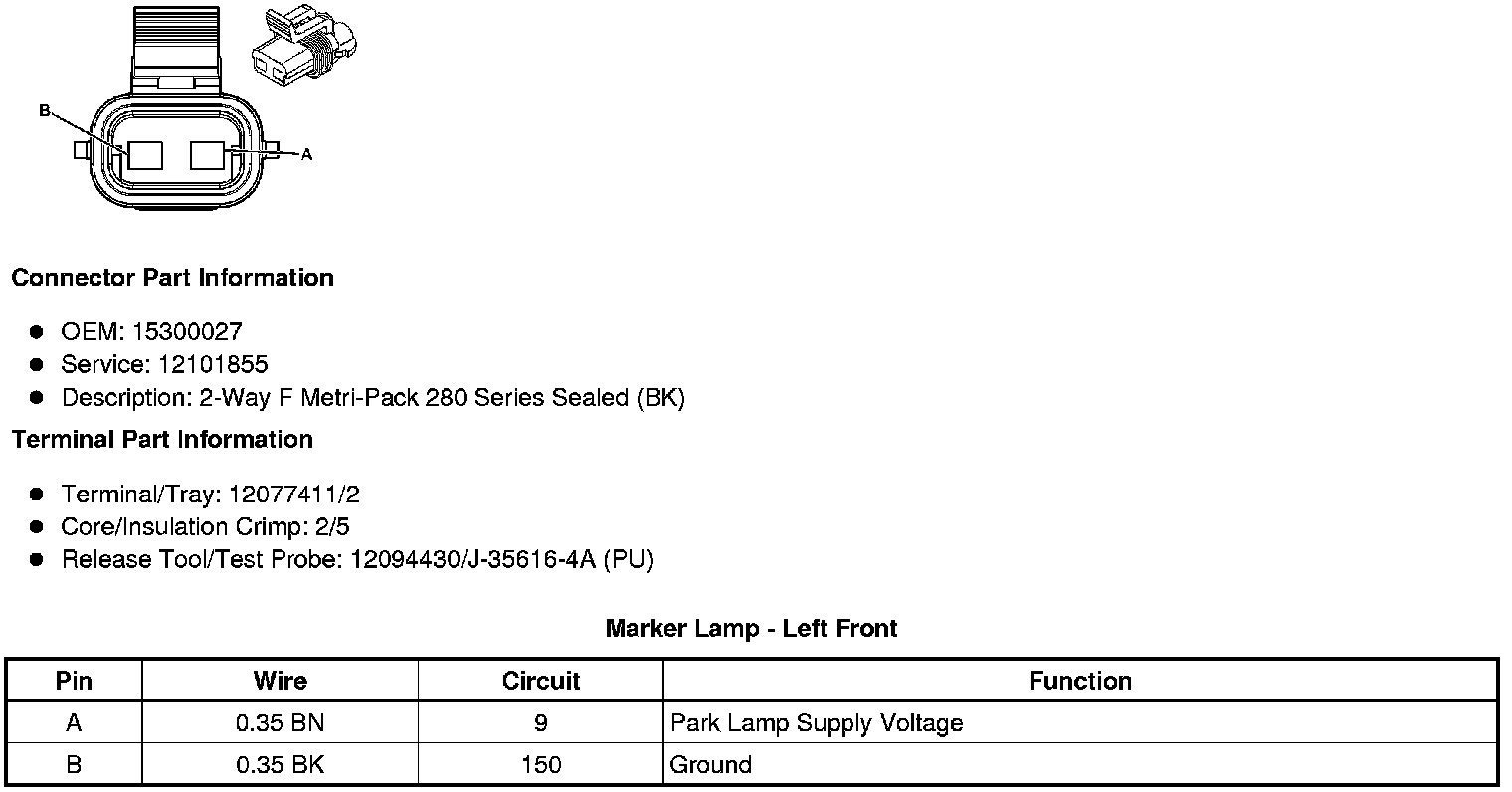 B

A

Connector Part Information

• OEM: 15300027
• Service: 12101855
• Description: 2-Way F Metri-Pack 280 Series Sealed (BK)

Terminal Part Information

• Terminal/Tray: 12077411/2
• Core/Insulation Crimp: 2/5
• Release Tool/Test Probe: 12094430/J-35616-4A (PU)

Marker Lamp - Left Front

| Pin | Wire | Circuit | Function |
|---|---|---|---|
| A | 0.35 BN | 9 | Park Lamp Supply Voltage |
| B | 0.35 BK | 150 | Ground |